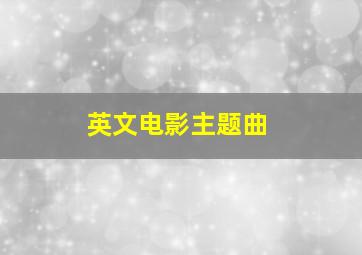 英文电影主题曲